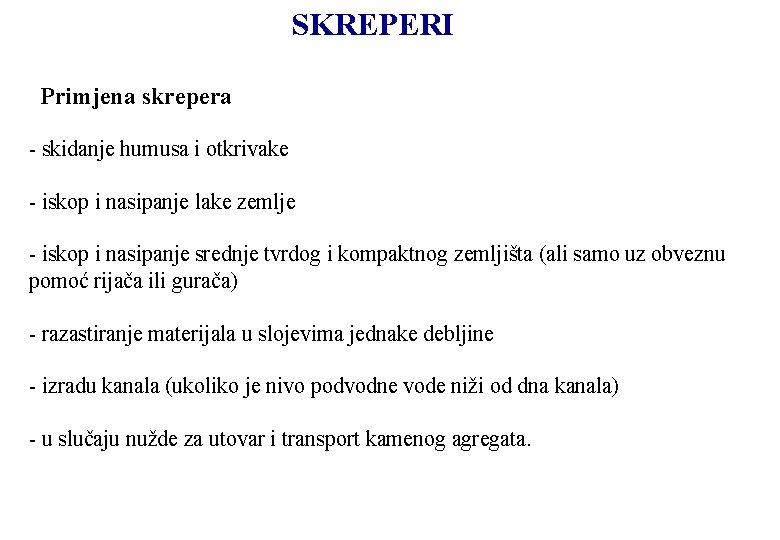 SKREPERI

Primjena skrepera

- skidanje humusa i otkrivake

- iskop i nasipanje lake zemlje

- iskop i nasipanje srednje tvrdog i kompaktnog zemljišta (ali samo uz obveznu pomoć rijača ili gurača)

- razastiranje materijala u slojevima jednake debljine

- izradu kanala (ukoliko je nivo podvodne vode niži od dna kanala)

- u slučaju nužde za utovar i transport kamenog agregata.